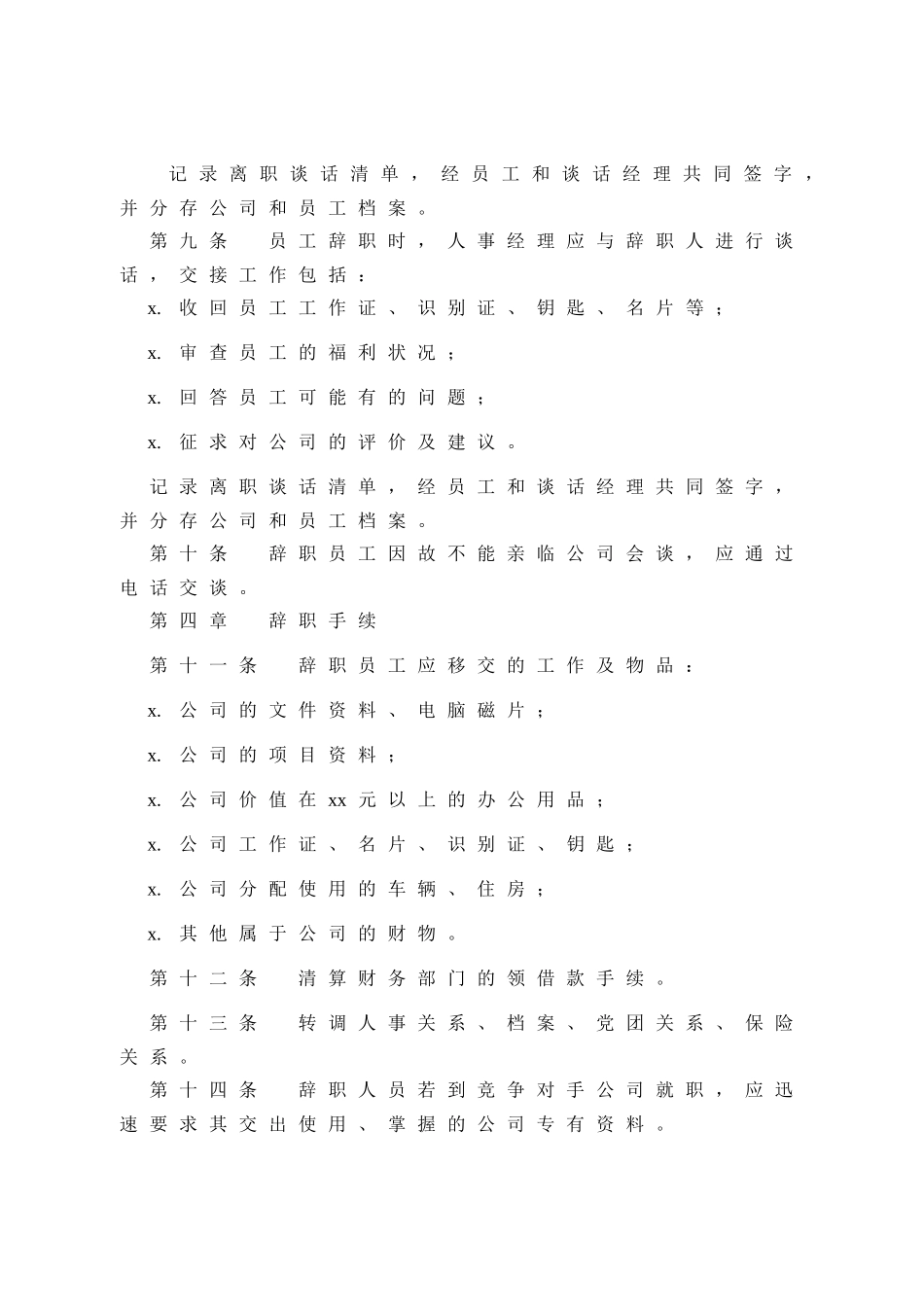 记录离职谈话清单，经员工和谈话经理共同签字，并分存公司和员工档案。

第九条　员工辞职时，人事经理应与辞职人进行谈话，交接工作包括：

x. 收回员工工作证、识别证、钥匙、名片等；

x. 审查员工的福利状况；

x. 回答员工可能有的问题；

x. 征求对公司的评价及建议。

记录离职谈话清单，经员工和谈话经理共同签字，并分存公司和员工档案。

第十条　辞职员工因故不能亲临公司会谈，应通过电话交谈。

第四章　辞职手续

第十一条　辞职员工应移交的工作及物品：

x. 公司的文件资料、电脑磁片；

x. 公司的项目资料；

x. 公司价值在xx元以上的办公用品；

x. 公司工作证、名片、识别证、钥匙；

x. 公司分配使用的车辆、住房；

x. 其他属于公司的财物。

第十二条　清算财务部门的领借款手续。

第十三条　转调人事关系、档案、党团关系、保险关系。

第十四条　辞职人员若到竞争对手公司就职，应迅速要求其交出使用、掌握的公司专有资料。